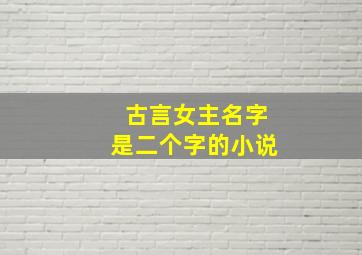 古言女主名字
是二个字的小说